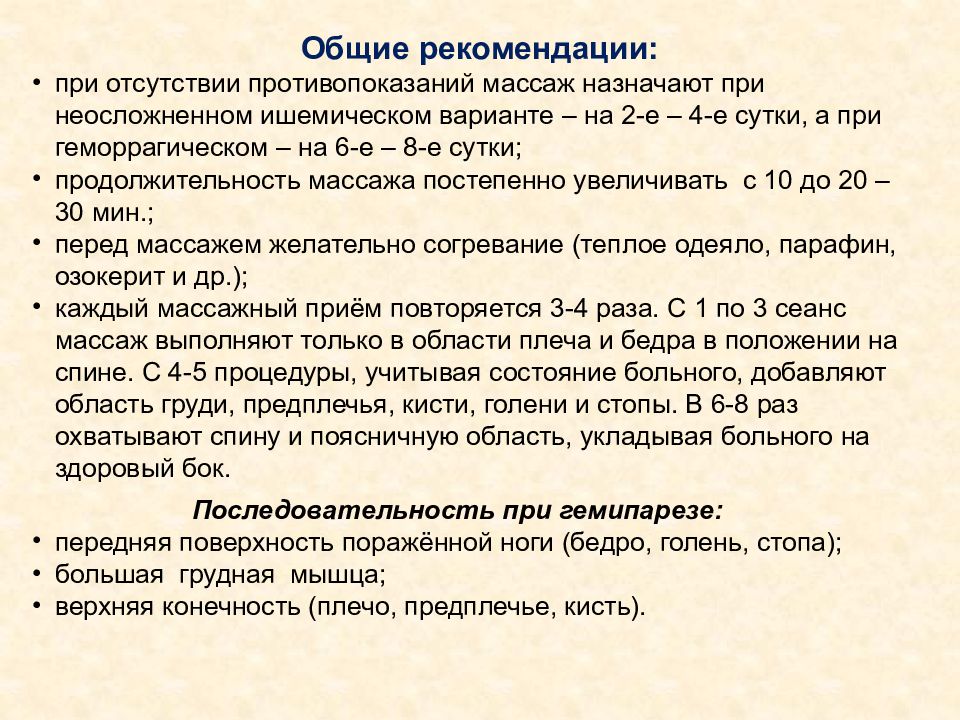 Общие рекомендации:

• при отсутствии противопоказаний массаж назначают при неосложненном ишемическом варианте – на 2-е – 4-е сутки, а при геморрагическом – на 6-е – 8-е сутки;
• продолжительность массажа постепенно увеличивать с 10 до 20 – 30 мин.;
• перед массажем желательно согревание (теплое одеяло, парафин, озокерит и др.);
• каждый массажный приём повторяется 3-4 раза. С 1 по 3 сеанс массаж выполняют только в области плеча и бедра в положении на спине. С 4-5 процедуры, учитывая состояние больного, добавляют область груди, предплечья, кисти, голени и стопы. В 6-8 раз охватывают спину и поясничную область, укладывая больного на здоровый бок.

Последовательность при гемипарезе:

• передняя поверхность поражённой ноги (бедро, голень, стопа);
• большая грудная мышца;
• верхняя конечность (плечо, предплечье, кисть).